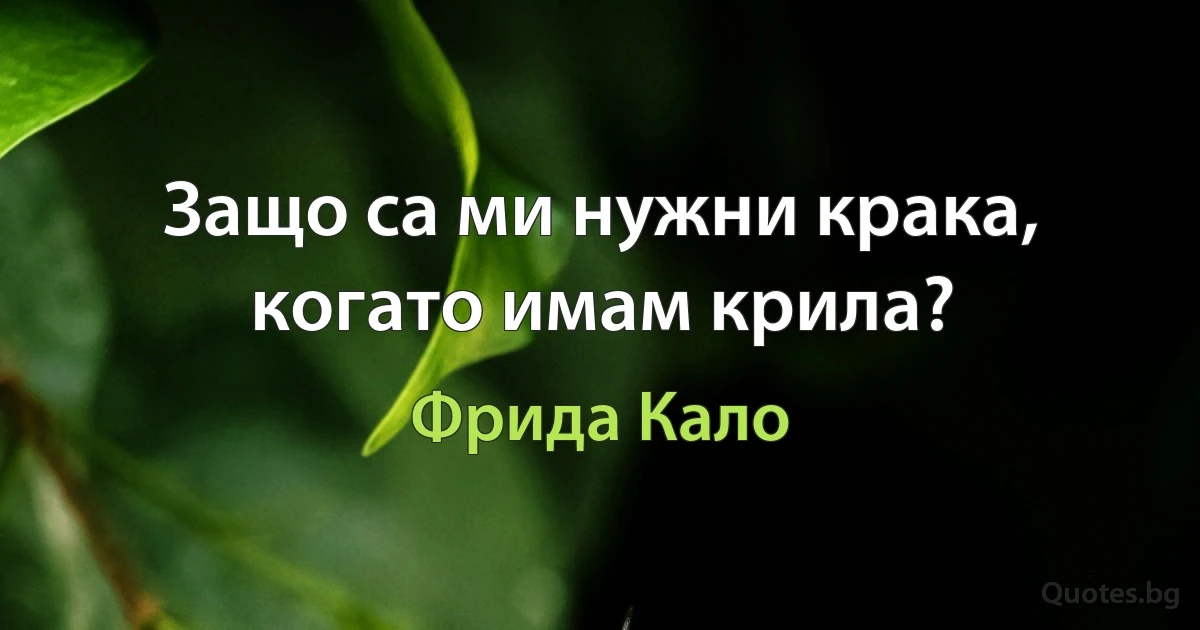 Защо са ми нужни крака, когато имам крила?

Фрида Кало

Quotes.bg